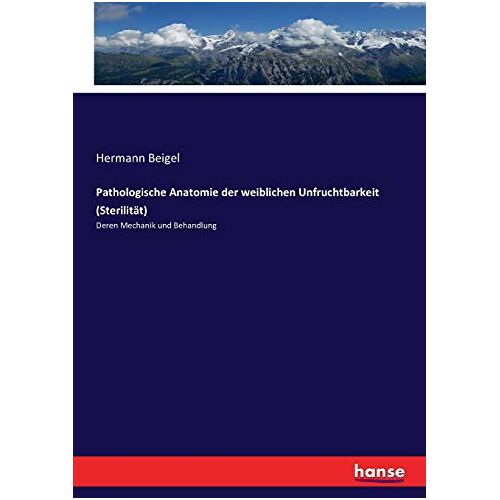 Hermann Beigel

Pathologische Anatomie der weiblichen Unfruchtbarkeit (Sterilität)

Deren Mechanik und Behandlung

hanse